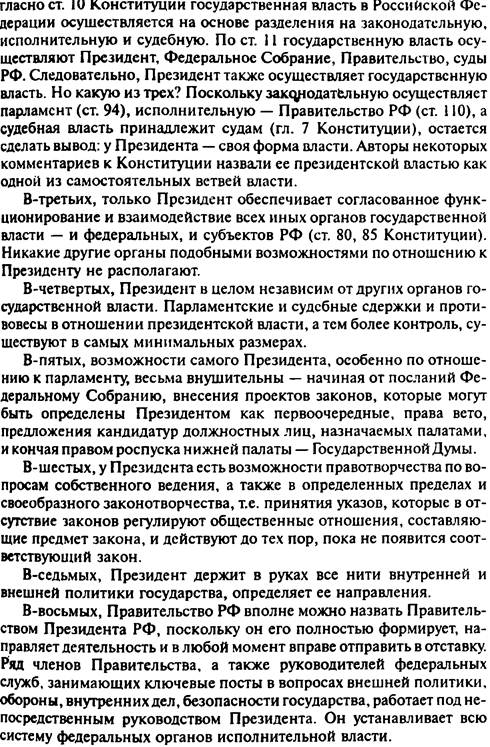 гласно ст. 10 Конституции государственная власть в Российской Федерации осуществляется на основе разделения на законодательную, исполнительную и судебную. По ст. 11 государственную власть осуществляют Президент, Федеральное Собрание, Правительство, суды РФ. Следовательно, Президент также осуществляет государственную власть. Но какую из трех? Поскольку законодательную осуществляет парламент (ст. 94), исполнительную — Правительство РФ (ст. 110), а судебная власть принадлежит судам (гл. 7 Конституции), остается сделать вывод: у Президента — своя форма власти. Авторы некоторых комментариев к Конституции назвали ее президентской властью как одной из самостоятельных ветвей власти.

В-третьих, только Президент обеспечивает согласованное функционирование и взаимодействие всех иных органов государственной власти — и федеральных, и субъектов РФ (ст. 80, 85 Конституции). Никакие другие органы подобными возможностями по отношению к Президенту не располагают.

В-четвертых, Президент в целом независим от других органов государственной власти. Парламентские и судебные сдержки и противовесы в отношении президентской власти, а тем более контроль, существуют в самых минимальных размерах.

В-пятых, возможности самого Президента, особенно по отношению к парламенту, весьма внушительны — начиная от посланий Федеральному Собранию, внесения проектов законов, которые могут быть определены Президентом как первоочередные, права вето, предложения кандидатур должностных лиц, назначаемых палатами, и кончая правом роспуска нижней палаты — Государственной Думы.

В-шестых, у Президента есть возможности правотворчества по вопросам собственного ведения, а также в определенных пределах и своеобразного законотворчества, т.е. принятия указов, которые в отсутствие законов регулируют общественные отношения, составляющие предмет закона, и действуют до тех пор, пока не появится соответствующий закон.

В-седьмых, Президент держит в руках все нити внутренней и внешней политики государства, определяет ее направления.

В-восьмых, Правительство РФ вполне можно назвать Правительством Президента РФ, поскольку он его полностью формирует, направляет деятельность и в любой момент вправе отправить в отставку. Ряд членов Правительства, а также руководителей федеральных служб, занимающих ключевые посты в вопросах внешней политики, обороны, внутренних дел, безопасности государства, работает под непосредственным руководством Президента. Он устанавливает всю систему федеральных органов исполнительной власти.